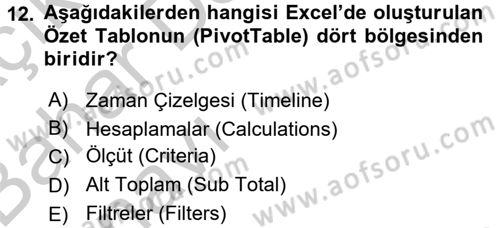 12. Aşağıdakilerden hangisi Excel'de oluşturulan Özet Tablonun (PivotTable) dört bölgesinden biridir?

A) Zaman Çizelgesi (Timeline)
B) Hesaplamalar (Calculations)
C) Ölçüt (Criteria)
D) Alt Toplam (Sub Total)
E) Filtreler (Filters)

www.aofsoru.com
www.aofsoru.com
www.aofsoru.com
www.aofsoru.com